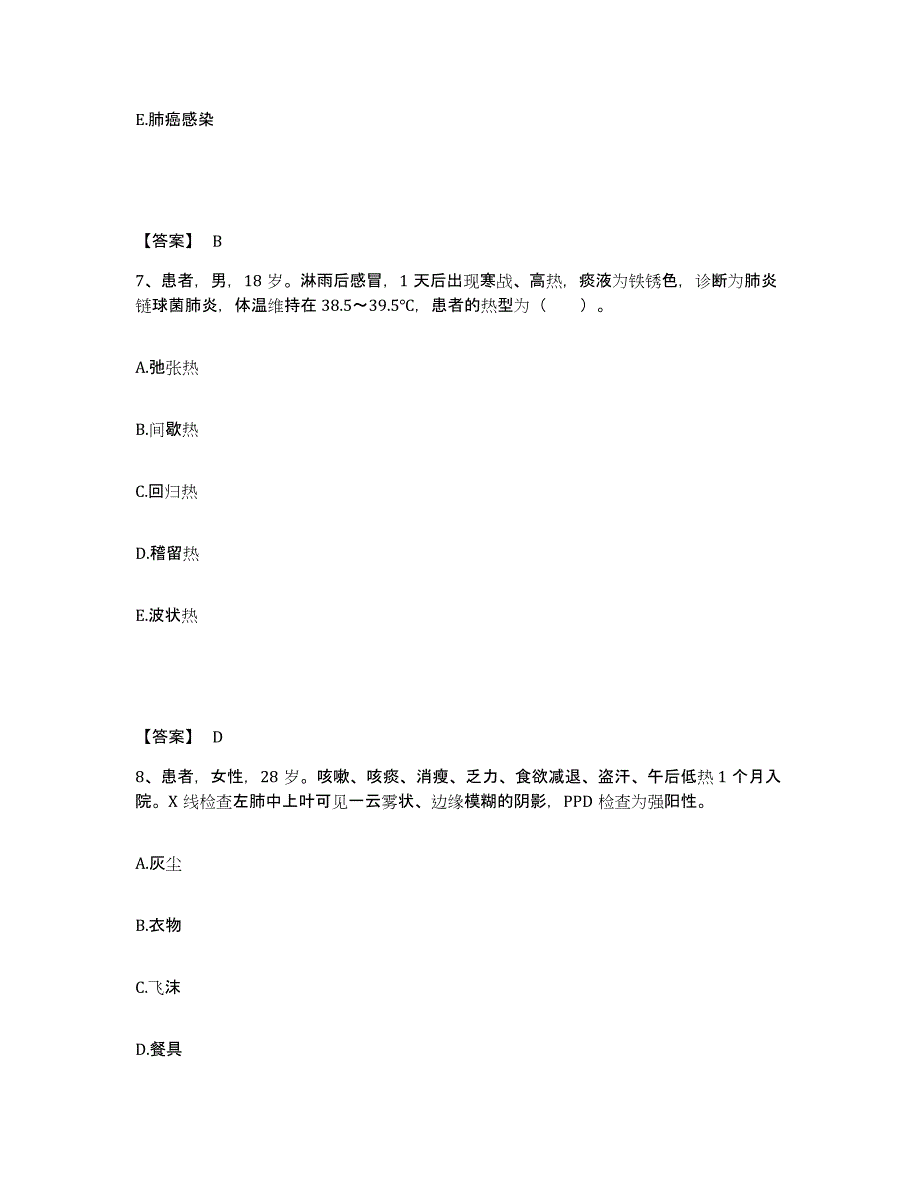 E.肺癌感染

【答案】 B

7、患者，男，18 岁。淋雨后感冒，1 天后出现寒战、高热，痰液为铁锈色，诊断为肺炎链球菌肺炎，体温维持在 38.5～39.5℃，患者的热型为（　　）。

A.弛张热

B.间歇热

C.回归热

D.稽留热

E.波状热

【答案】 D

8、患者，女性，28 岁。咳嗽、咳痰、消瘦、乏力、食欲减退、盗汗、午后低热 1 个月入院。X 线检查左肺中上叶可见一云雾状、边缘模糊的阴影，PPD 检查为强阳性。

A.灰尘

B.衣物

C.飞沫

D.餐具